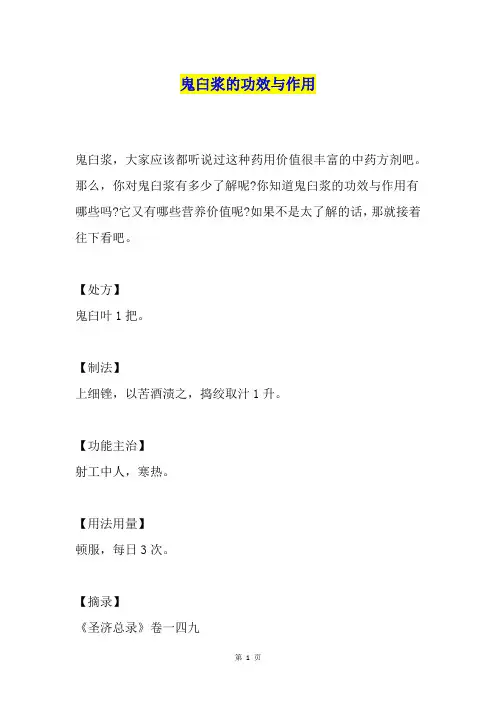 鬼臼浆的功效与作用

鬼臼浆，大家应该都听说过这种药用价值很丰富的中药方剂吧。那么，你对鬼臼浆有多少了解呢?你知道鬼臼浆的功效与作用有哪些吗?它又有哪些营养价值呢?如果不是太了解的话，那就接着往下看吧。

【处方】
鬼臼叶 1 把。

【制法】
上细锉，以苦酒渍之，捣绞取汁 1 升。

【功能主治】
射工中人，寒热。

【用法用量】
顿服，每日 3 次。

【摘录】
《圣济总录》卷一四九

第 1 页